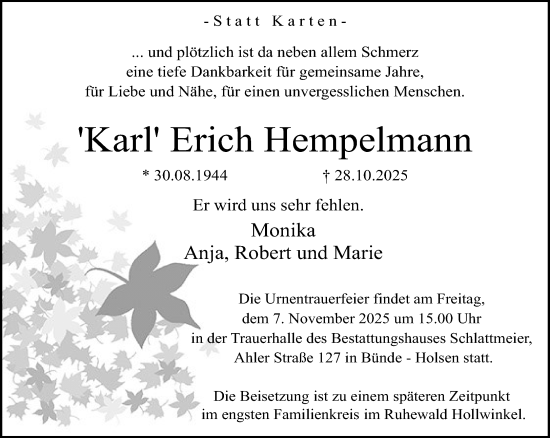 -Statt Karten-

... und plötzlich ist da neben allem Schmerz eine tiefe Dankbarkeit für gemeinsame Jahre, für Liebe und Nähe, für einen unvergesslichen Menschen.

'Karl' Erich Hempelmann

* 30.08.1944 † 28.10.2025

Er wird uns sehr fehlen.

Monika
Anja, Robert und Marie

Die Urnentrauerfeier findet am Freitag, dem 7. November 2025 um 15.00 Uhr in der Trauerhalle des Bestattungshauses Schlattmeier, Ahler Straße 127 in Bünde - Holsen statt.

Die Beisetzung ist zu einem späteren Zeitpunkt im engsten Familienkreis im Ruhewald Hollwinkel.